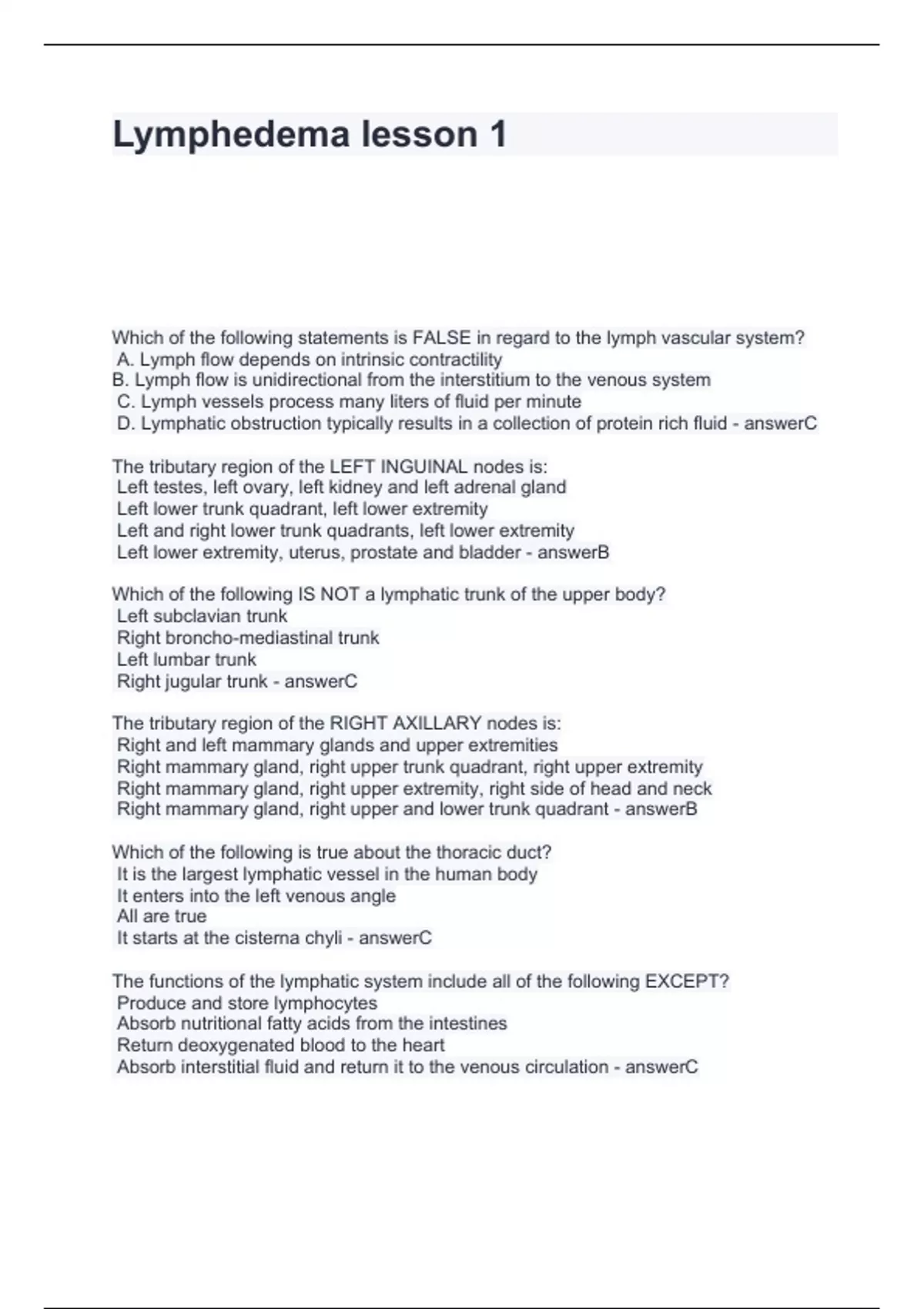 Lymphedema lesson 1

Which of the following statements is FALSE in regard to the lymph vascular system?
A. Lymph flow depends on intrinsic contractility
B. Lymph flow is unidirectional from the interstitium to the venous system
C. Lymph vessels process many liters of fluid per minute
D. Lymphatic obstruction typically results in a collection of protein rich fluid - answerC

The tributary region of the LEFT INGUINAL nodes is:
Left testes, left ovary, left kidney and left adrenal gland
Left lower trunk quadrant, left lower extremity
Left and right lower trunk quadrants, left lower extremity
Left lower extremity, uterus, prostate and bladder - answerB

Which of the following IS NOT a lymphatic trunk of the upper body?
Left subclavian trunk
Right broncho-mediastinal trunk
Left lumbar trunk
Right jugular trunk - answerC

The tributary region of the RIGHT AXILLARY nodes is:
Right and left mammary glands and upper extremities
Right mammary gland, right upper trunk quadrant, right upper extremity
Right mammary gland, right upper extremity, right side of head and neck
Right mammary gland, right upper and lower trunk quadrant - answerB

Which of the following is true about the thoracic duct?
It is the largest lymphatic vessel in the human body
It enters into the left venous angle
All are true
It starts at the cisterna chyli - answerC

The functions of the lymphatic system include all of the following EXCEPT?
Produce and store lymphocytes
Absorb nutritional fatty acids from the intestines
Return deoxygenated blood to the heart
Absorb interstitial fluid and return it to the venous circulation - answerC